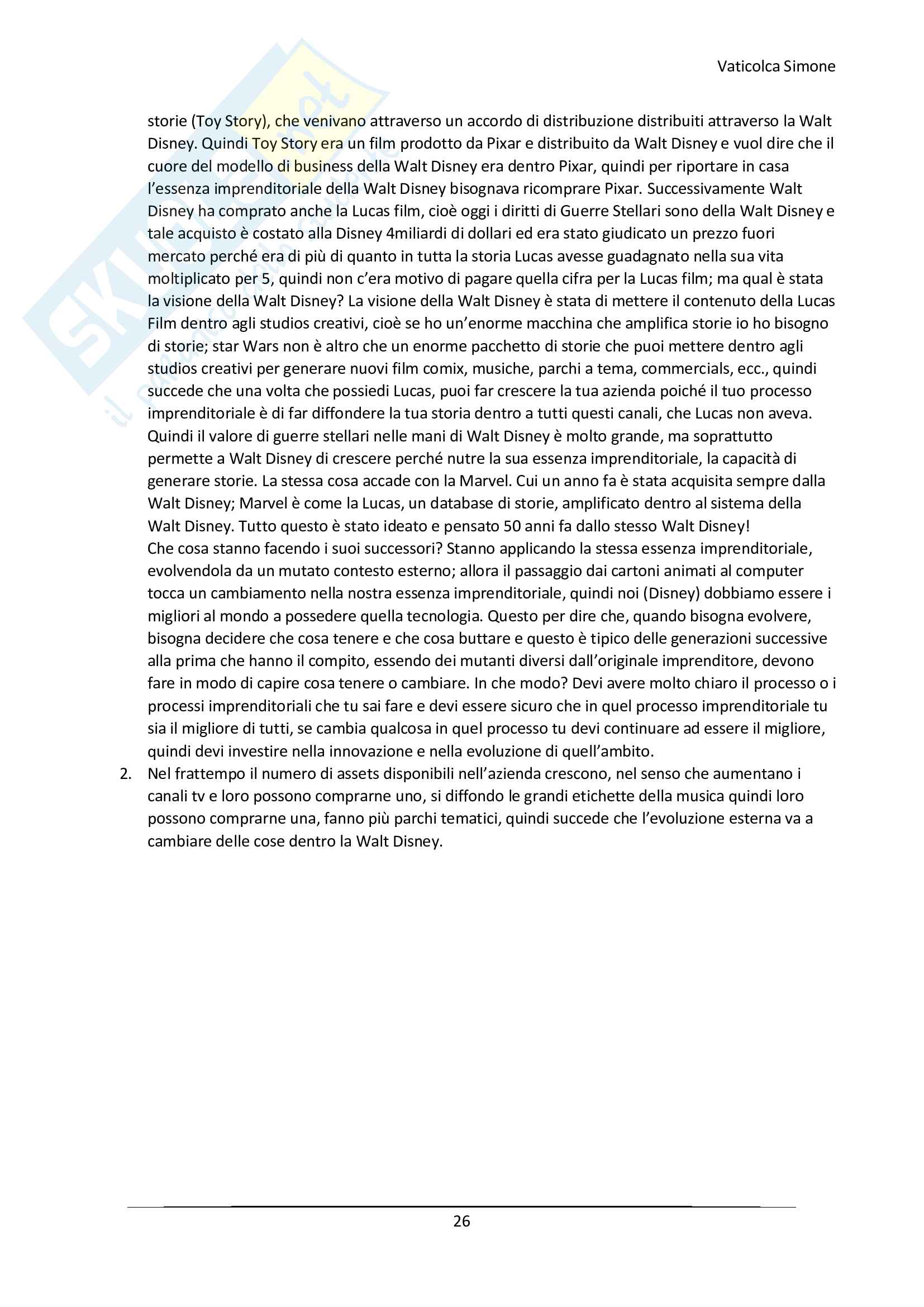 Vaticolca Simone

storie (Toy Story), che venivano attraverso un accordo di distribuzione distribuiti attraverso la Walt Disney. Quindi Toy Story era un film prodotto da Pixar e distribuito da Walt Disney e vuol dire che il cuore del modello di business della Walt Disney era dentro Pixar, quindi per riportare in casa l'essenza imprenditoriale della Walt Disney bisognava ricomprare Pixar. Successivamente Walt Disney ha comprato anche la Lucas film, cioè oggi i diritti di Guerre Stellari sono della Walt Disney e tale acquisto è costato alla Disney 4miliardi di dollari ed era stato giudicato un prezzo fuori mercato perché era di più di quanto in tutta la storia Lucas avesse guadagnato nella sua vita moltiplicato per 5, quindi non c'era motivo di pagare quella cifra per la Lucas film; ma qual è stata la visione della Walt Disney? La visione della Walt Disney è stata di mettere il contenuto della Lucas Film dentro agli studios creativi, cioè se ho un'enorme macchina che amplifica storie io ho bisogno di storie; star Wars non è altro che un enorme pacchetto di storie che puoi mettere dentro agli studios creativi per generare nuovi film comix, musiche, parchi a tema, commercials, ecc., quindi succede che una volta che possiedi Lucas, puoi far crescere la tua azienda poiché il tuo processo imprenditoriale è di far diffondere la tua storia dentro a tutti questi canali, che Lucas non aveva. Quindi il valore di guerre stellari nelle mani di Walt Disney è molto grande, ma soprattutto permette a Walt Disney di crescere perché nutre la sua essenza imprenditoriale, la capacità di generare storie. La stessa cosa accade con la Marvel. Cui un anno fa è stata acquisita sempre dalla Walt Disney; Marvel è come la Lucas, un database di storie, amplificato dentro al sistema della Walt Disney. Tutto questo è stato ideato e pensato 50 anni fa dallo stesso Walt Disney!
Che cosa stanno facendo i suoi successori? Stanno applicando la stessa essenza imprenditoriale, evolvendola da un mutato contesto esterno; allora il passaggio dai cartoni animati al computer tocca un cambiamento nella nostra essenza imprenditoriale, quindi noi (Disney) dobbiamo essere i migliori al mondo a possedere quella tecnologia. Questo per dire che, quando bisogna evolvere, bisogna decidere che cosa tenere e che cosa buttare e questo è tipico delle generazioni successive alla prima che hanno il compito, essendo dei mutanti diversi dall'originale imprenditore, devono fare in modo di capire cosa tenere o cambiare. In che modo? Devi avere molto chiaro il processo o i processi imprenditoriali che tu sai fare e devi essere sicuro che in quel processo imprenditoriale tu sia il migliore di tutti, se cambia qualcosa in quel processo tu devi continuare ad essere il migliore, quindi devi investire nella innovazione e nella evoluzione di quell'ambito.
2. Nel frattempo il numero di assets disponibili nell'azienda crescono, nel senso che aumentano i canali tv e loro possono comprarne uno, si diffondo le grandi etichette della musica quindi loro possono comprarne una, fanno più parchi tematici, quindi succede che l'evoluzione esterna va a cambiare delle cose dentro la Walt Disney.

26